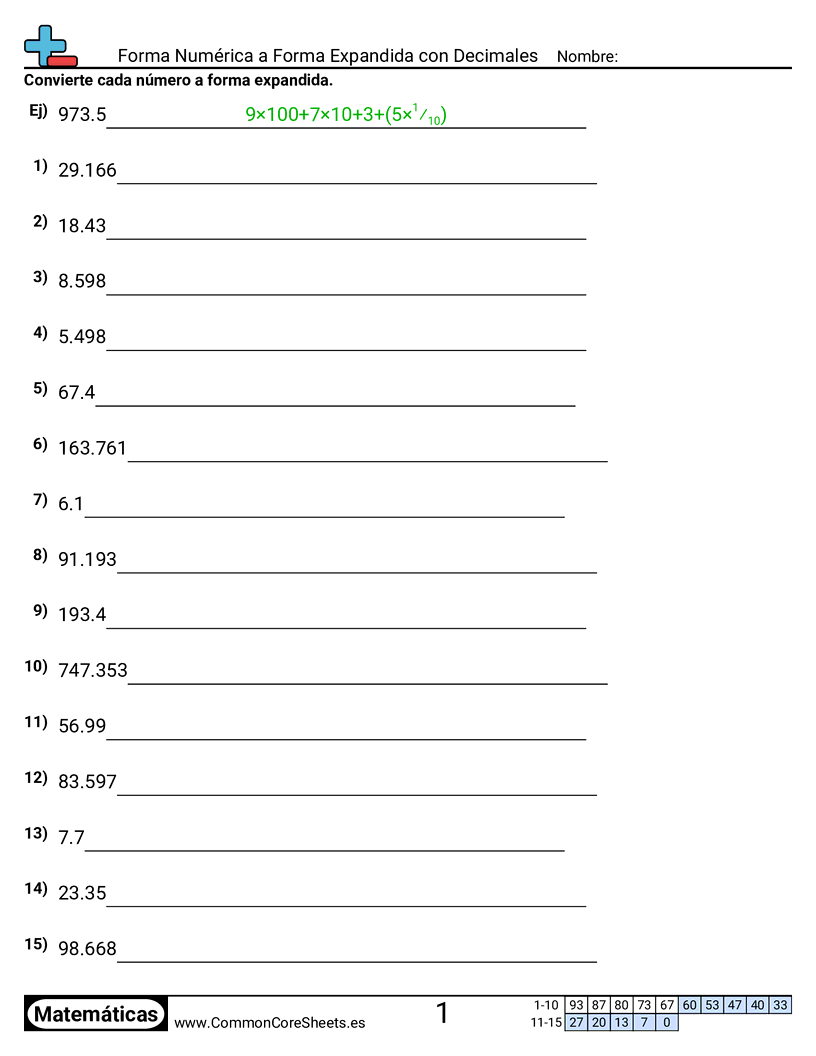 Forma Numérica a Forma Expandida con Decimales Nombre:

Convierte cada número a forma expandida.

Ej) 973.5 $9\times100+7\times10+3+(5\times\frac{1}{10})$

1) 29.166

2) 18.43

3) 8.598

4) 5.498

5) 67.4

6) 163.761

7) 6.1

8) 91.193

9) 193.4

10) 747.353

11) 56.99

12) 83.597

13) 7.7

14) 23.35

15) 98.668

Matemáticas www.CommonCoreSheets.es 1

| 1-10 | 93 | 87 | 80 | 73 | 67 | 60 | 53 | 47 | 40 | 33 |
|---|---|---|---|---|---|---|---|---|---|---|
| 11-15 | 27 | 20 | 13 | 7 | 0 | | | | | |